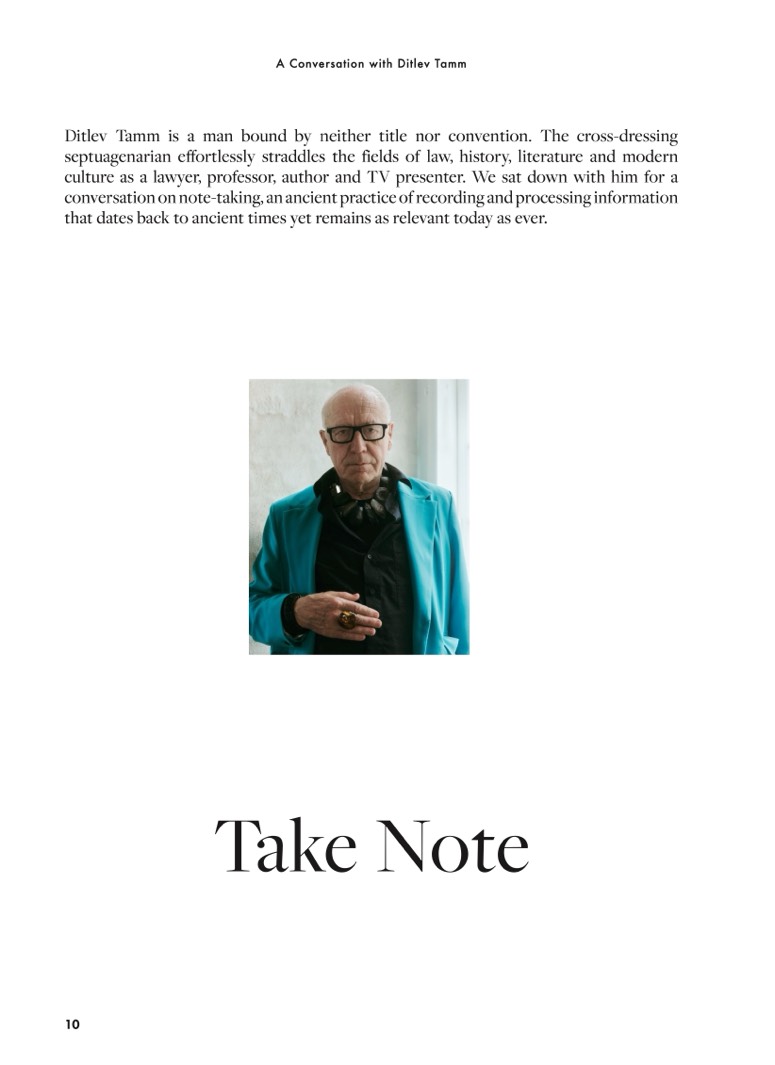 A Conversation with Ditlev Tamm

Ditlev Tamm is a man bound by neither title nor convention. The cross-dressing septuagenarian effortlessly straddles the fields of law, history, literature and modern culture as a lawyer, professor, author and TV presenter. We sat down with him for a conversation on note-taking, an ancient practice of recording and processing information that dates back to ancient times yet remains as relevant today as ever.

Take Note

10